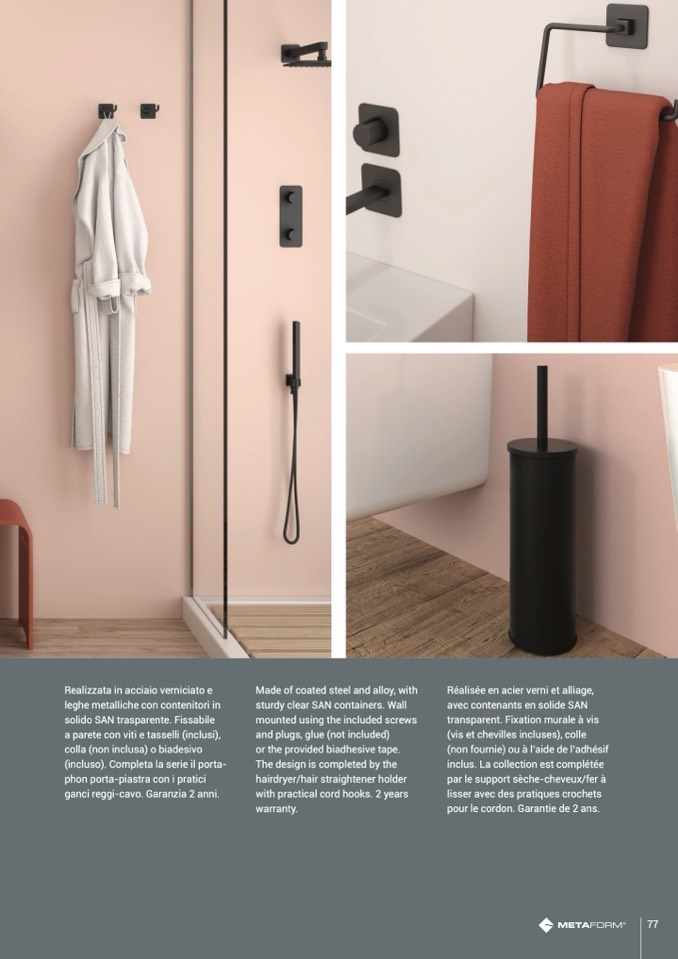 Realizzata in acciaio verniciato e leghe metalliche con contenitori in solido SAN trasparente. Fissabile a parete con viti e tasselli (inclusi), colla (non inclusa) o biadesivo (incluso). Completa la serie il porta-phon porta-piastra con i pratici ganci reggi-cavo. Garanzia 2 anni.

Made of coated steel and alloy, with sturdy clear SAN containers. Wall mounted using the included screws and plugs, glue (not included) or the provided biadhesive tape. The design is completed by the hairdryer/hair straightener holder with practical cord hooks. 2 years warranty.

Réalisée en acier verni et alliage, avec contenants en solide SAN transparent. Fixation murale à vis (vis et chevilles incluses), colle (non fournie) ou à l'aide de l'adhésif inclus. La collection est complétée par le support sèche-cheveux/fer à lisser avec des pratiques crochets pour le cordon. Garantie de 2 ans.

METAFORM®

77